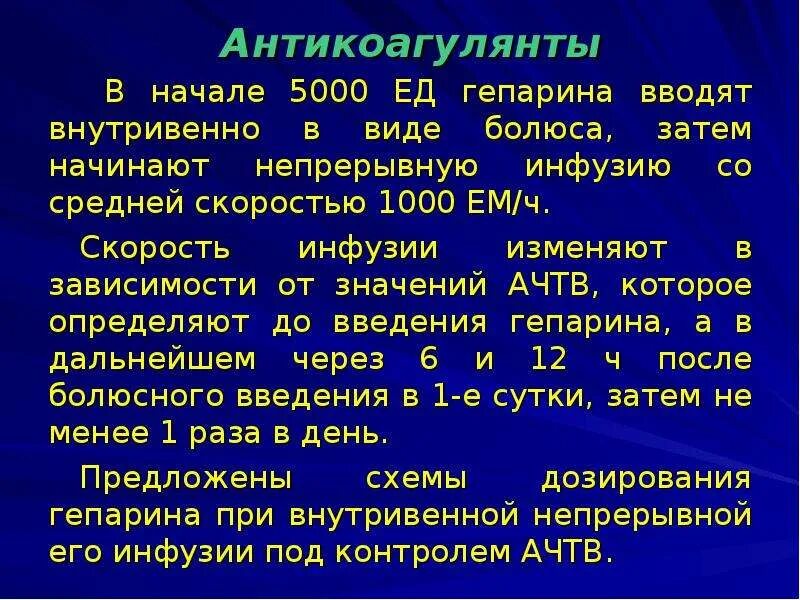 Антикоагулянты

В начале 5000 ЕД гепарина вводят внутривенно в виде болюса, затем начинают непрерывную инфузию со средней скоростью 1000 ЕМ/ч.

Скорость инфузии изменяют в зависимости от значений АЧТВ, которое определяют до введения гепарина, а в дальнейшем через 6 и 12 ч после болюсного введения в 1-е сутки, затем не менее 1 раза в день.

Предложены схемы дозирования гепарина при внутривенной непрерывной его инфузии под контролем АЧТВ.